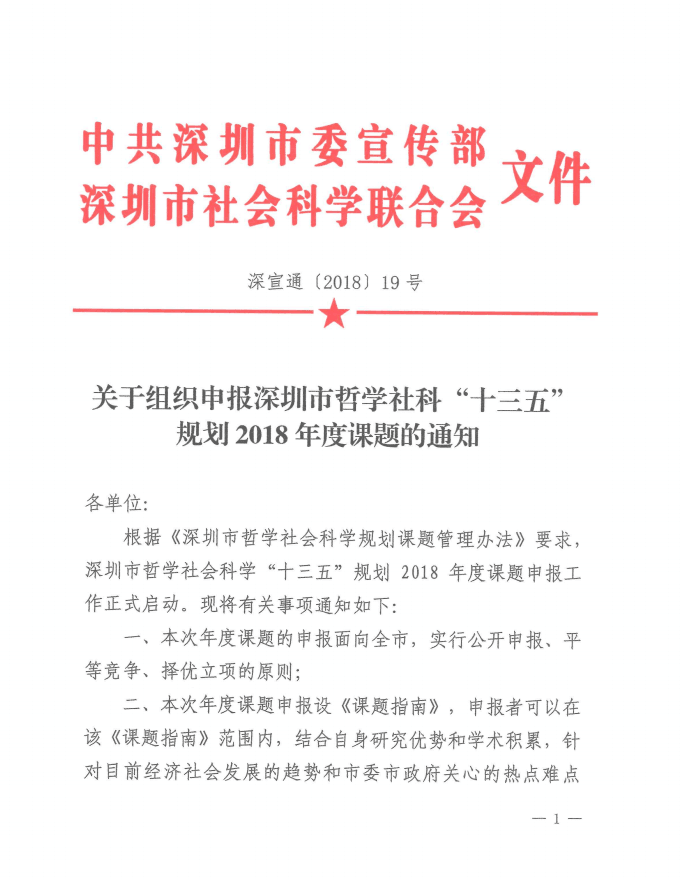 中共深圳市委宣传部
深圳市社会科学联合会
文件

深宣通〔2018〕19号

关于组织申报深圳市哲学社科“十三五”规划2018年度课题的通知

各单位:

根据《深圳市哲学社会科学规划课题管理办法》要求，深圳市哲学社会科学“十三五”规划2018年度课题申报工作正式启动。现将有关事项通知如下:

一、本次年度课题的申报面向全市，实行公开申报、平等竞争、择优立项的原则;

二、本次年度课题申报设《课题指南》，申报者可以在该《课题指南》范围内，结合自身研究优势和学术积累，针对目前经济社会发展的趋势和市委市政府关心的热点难点

— 1 —